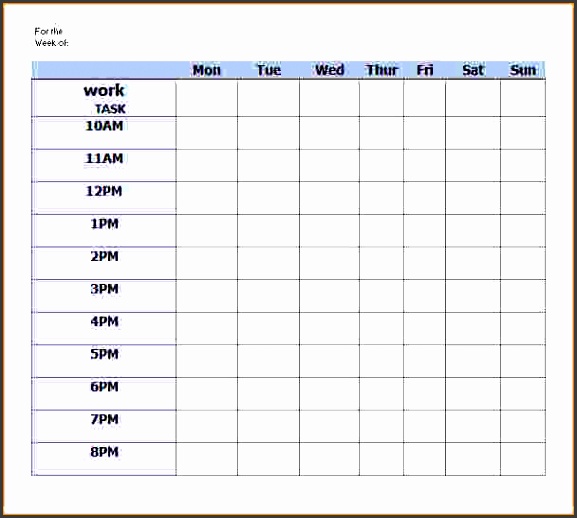 For the
Week of:

| | Mon | Tue | Wed | Thur | Fri | Sat | Sun |
|---|---|---|---|---|---|---|---|
| work TASK | | | | | | | |
| 10AM | | | | | | | |
| 11AM | | | | | | | |
| 12PM | | | | | | | |
| 1PM | | | | | | | |
| 2PM | | | | | | | |
| 3PM | | | | | | | |
| 4PM | | | | | | | |
| 5PM | | | | | | | |
| 6PM | | | | | | | |
| 7PM | | | | | | | |
| 8PM | | | | | | | |